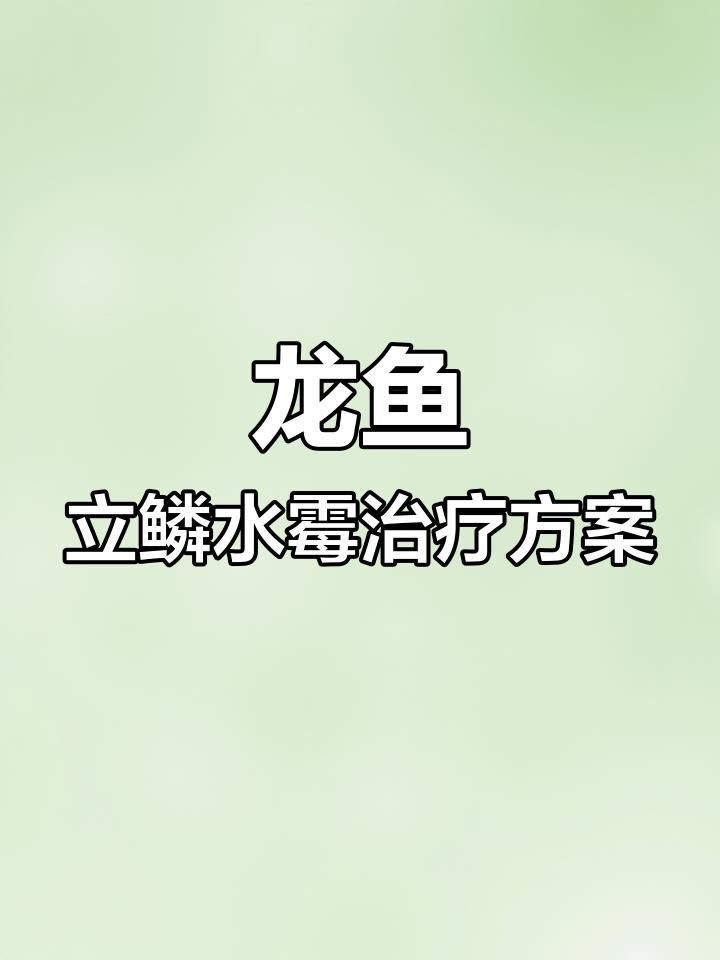 龙鱼

立鳞水霉治疗方案